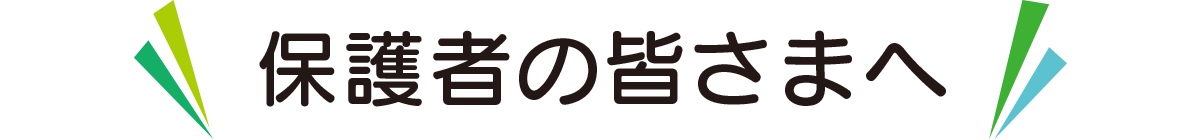 保護者の皆さまへ